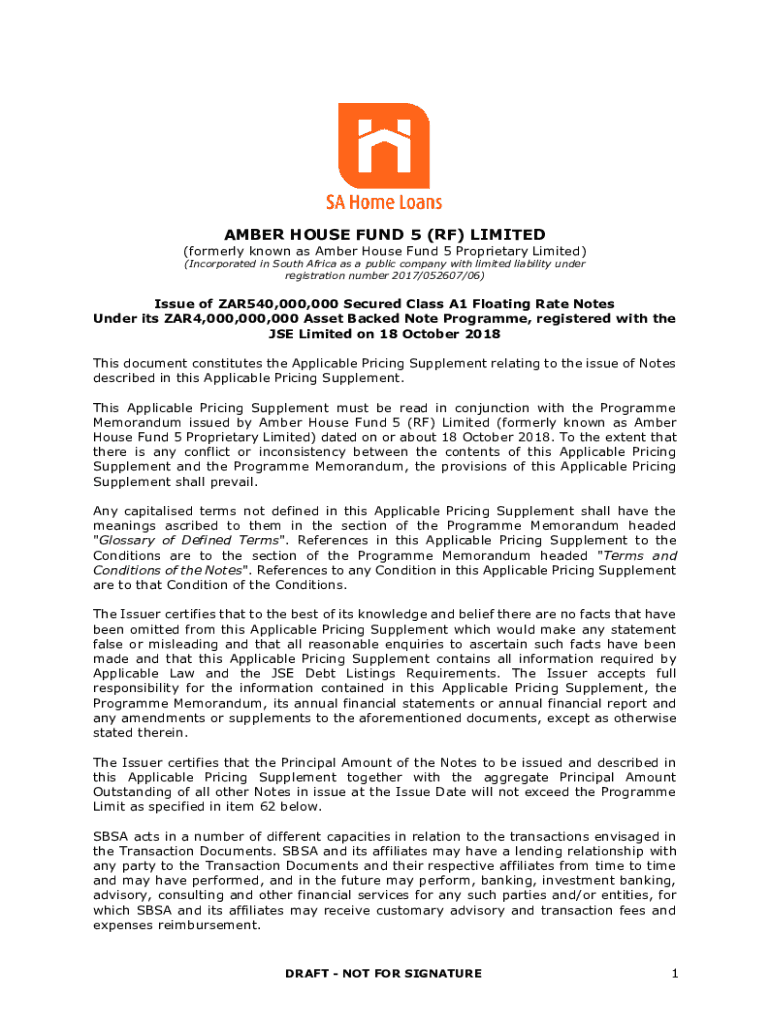 SA Home Loans

AMBER HOUSE FUND 5 (RF) LIMITED
(formerly known as Amber House Fund 5 Proprietary Limited)
(Incorporated in South Africa as a public company with limited liability under registration number 2017/052607/06)

Issue of ZAR540,000,000 Secured Class A1 Floating Rate Notes
Under its ZAR4,000,000,000 Asset Backed Note Programme, registered with the JSE Limited on 18 October 2018

This document constitutes the Applicable Pricing Supplement relating to the issue of Notes described in this Applicable Pricing Supplement.

This Applicable Pricing Supplement must be read in conjunction with the Programme Memorandum issued by Amber House Fund 5 (RF) Limited (formerly known as Amber House Fund 5 Proprietary Limited) dated on or about 18 October 2018. To the extent that there is any conflict or inconsistency between the contents of this Applicable Pricing Supplement and the Programme Memorandum, the provisions of this Applicable Pricing Supplement shall prevail.

Any capitalised terms not defined in this Applicable Pricing Supplement shall have the meanings ascribed to them in the section of the Programme Memorandum headed "Glossary of Defined Terms". References in this Applicable Pricing Supplement to the Conditions are to the section of the Programme Memorandum headed "Terms and Conditions of the Notes". References to any Condition in this Applicable Pricing Supplement are to that Condition of the Conditions.

The Issuer certifies that to the best of its knowledge and belief there are no facts that have been omitted from this Applicable Pricing Supplement which would make any statement false or misleading and that all reasonable enquiries to ascertain such facts have been made and that this Applicable Pricing Supplement contains all information required by Applicable Law and the JSE Debt Listings Requirements. The Issuer accepts full responsibility for the information contained in this Applicable Pricing Supplement, the Programme Memorandum, its annual financial statements or annual financial report and any amendments or supplements to the aforementioned documents, except as otherwise stated therein.

The Issuer certifies that the Principal Amount of the Notes to be issued and described in this Applicable Pricing Supplement together with the aggregate Principal Amount Outstanding of all other Notes in issue at the Issue Date will not exceed the Programme Limit as specified in item 62 below.

SBSA acts in a number of different capacities in relation to the transactions envisaged in the Transaction Documents. SBSA and its affiliates may have a lending relationship with any party to the Transaction Documents and their respective affiliates from time to time and may have performed, and in the future may perform, banking, investment banking, advisory, consulting and other financial services for any such parties and/or entities, for which SBSA and its affiliates may receive customary advisory and transaction fees and expenses reimbursement.

DRAFT - NOT FOR SIGNATURE

1